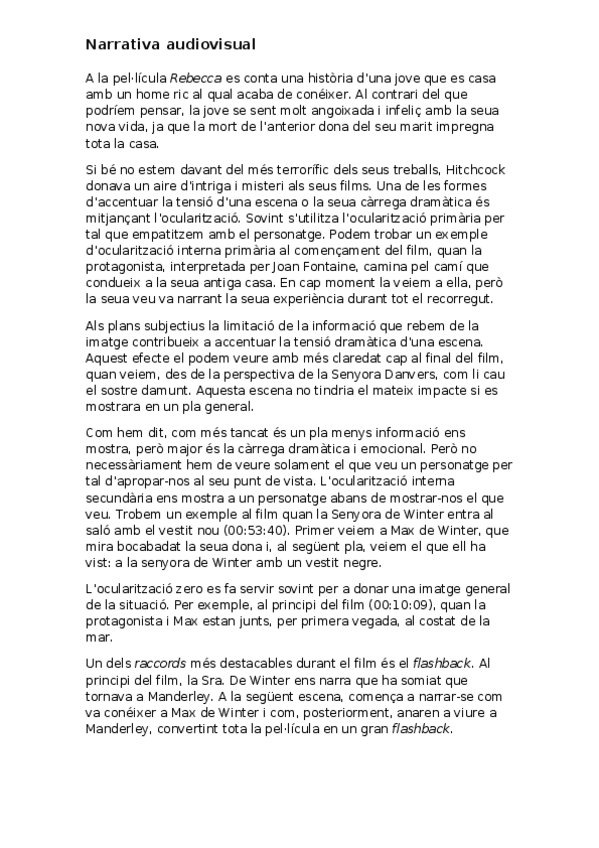 Narrativa audiovisual

A la pel·lícula Rebecca es conta una història d'una jove que es casa amb un home ric al qual acaba de conéixer. Al contrari del que podríem pensar, la jove se sent molt angoixada i infeliç amb la seua nova vida, ja que la mort de l'anterior dona del seu marit impregna tota la casa.

Si bé no estem davant del més terrorífic dels seus treballs, Hitchcock donava un aire d'intriga i misteri als seus films. Una de les formes d'accentuar la tensió d'una escena o la seua càrrega dramàtica és mitjançant l'ocularització. Sovint s'utilitza l'ocularització primària per tal que empatitzem amb el personatge. Podem trobar un exemple d'ocularització interna primària al començament del film, quan la protagonista, interpretada per Joan Fontaine, camina pel camí que condueix a la seua antiga casa. En cap moment la veiem a ella, però la seua veu va narrant la seua experiència durant tot el recorregut.

Als plans subjectius la limitació de la informació que rebem de la imatge contribueix a accentuar la tensió dramàtica d'una escena. Aquest efecte el podem veure amb més claredat cap al final del film, quan veiem, des de la perspectiva de la Senyora Danvers, com li cau el sostre damunt. Aquesta escena no tindria el mateix impacte si es mostrara en un pla general.

Com hem dit, com més tancat és un pla menys informació ens mostra, però major és la càrrega dramàtica i emocional. Però no necessàriament hem de veure solament el que veu un personatge per tal d'apropar-nos al seu punt de vista. L'ocularització interna secundària ens mostra a un personatge abans de mostrar-nos el que veu. Trobem un exemple al film quan la Senyora de Winter entra al saló amb el vestit nou (00:53:40). Primer veiem a Max de Winter, que mira bocabadat la seua dona i, al següent pla, veiem el que ell ha vist: a la senyora de Winter amb un vestit negre.

L'ocularització zero es fa servir sovint per a donar una imatge general de la situació. Per exemple, al principi del film (00:10:09), quan la protagonista i Max estan junts, per primera vegada, al costat de la mar.

Un dels raccords més destacables durant el film és el flashback. Al principi del film, la Sra. De Winter ens narra que ha somiat que tornava a Manderley. A la següent escena, comença a narrar-se com va conéixer a Max de Winter i com, posteriorment, anaren a viure a Manderley, convertint tota la pel·lícula en un gran flashback.